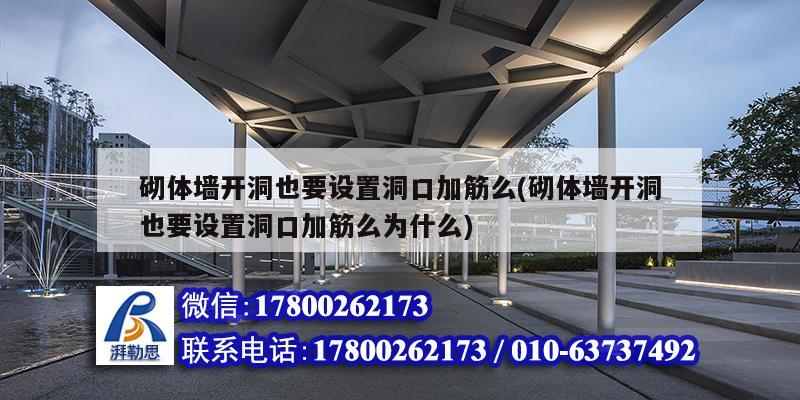 砌体墙开洞也要设置洞口加筋么(砌体墙开洞也要设置洞口加筋么为什么)

湃勒思

微信:17800262173

联系电话:17800262173 / 010-63737492